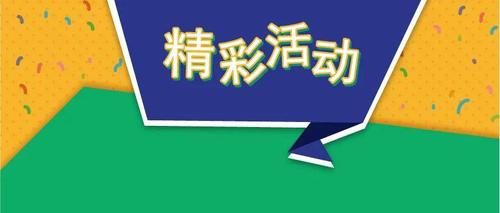 精彩活动